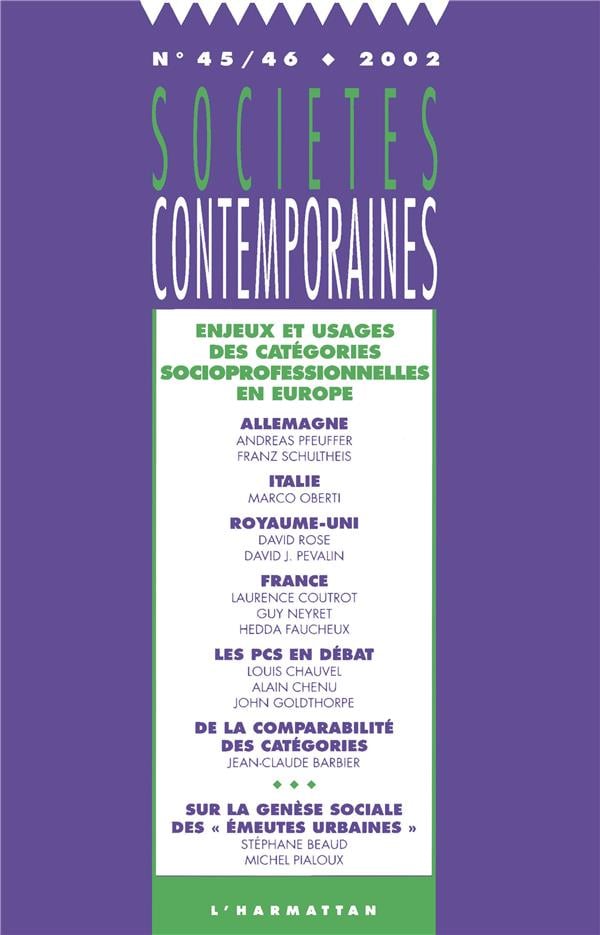 N° 45/46 ◆ 2002

SOCIETES
CONTEMPORAINES

ENJEUX ET USAGES DES CATÉGORIES SOCIOPROFESSIONNELLES EN EUROPE

ALLEMAGNE
ANDREAS PFEUFFER
FRANZ SCHULTHEIS

ITALIE
MARCO OBERTI

ROYAUME-UNI
DAVID ROSE
DAVID J. PEVALIN

FRANCE
LAURENCE COUTROT
GUY NEYRET
HEDDA FAUCHEUX

LES PCS EN DÉBAT
LOUIS CHAUVEL
ALAIN CHENU
JOHN GOLDTHORPE

DE LA COMPARABILITÉ DES CATÉGORIES
JEAN-CLAUDE BARBIER

◆ ◆ ◆

SUR LA GENÈSE SOCIALE DES « ÉMEUTES URBAINES »
STÉPHANE BEAUD
MICHEL PIALOUX

L'HARMATTAN